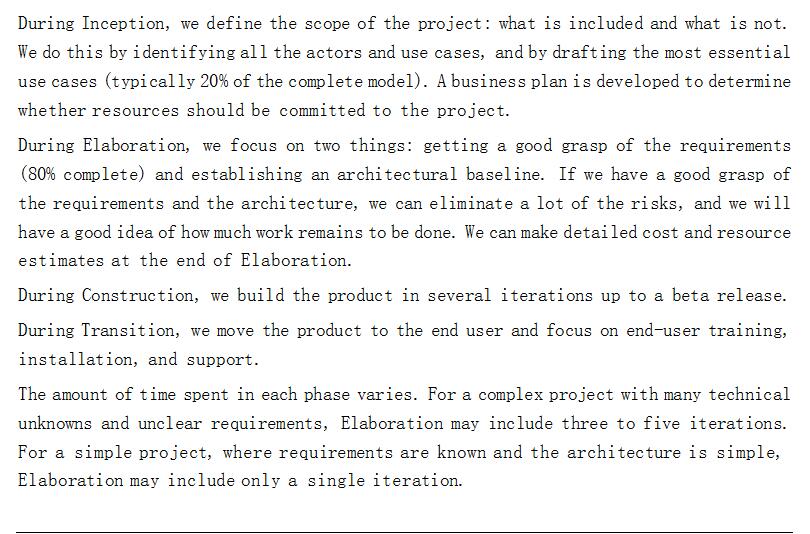 During Inception, we define the scope of the project: what is included and what is not. We do this by identifying all the actors and use cases, and by drafting the most essential use cases (typically 20% of the complete model). A business plan is developed to determine whether resources should be committed to the project.

During Elaboration, we focus on two things: getting a good grasp of the requirements (80% complete) and establishing an architectural baseline. If we have a good grasp of the requirements and the architecture, we can eliminate a lot of the risks, and we will have a good idea of how much work remains to be done. We can make detailed cost and resource estimates at the end of Elaboration.

During Construction, we build the product in several iterations up to a beta release.

During Transition, we move the product to the end user and focus on end-user training, installation, and support.

The amount of time spent in each phase varies. For a complex project with many technical unknowns and unclear requirements, Elaboration may include three to five iterations. For a simple project, where requirements are known and the architecture is simple, Elaboration may include only a single iteration.